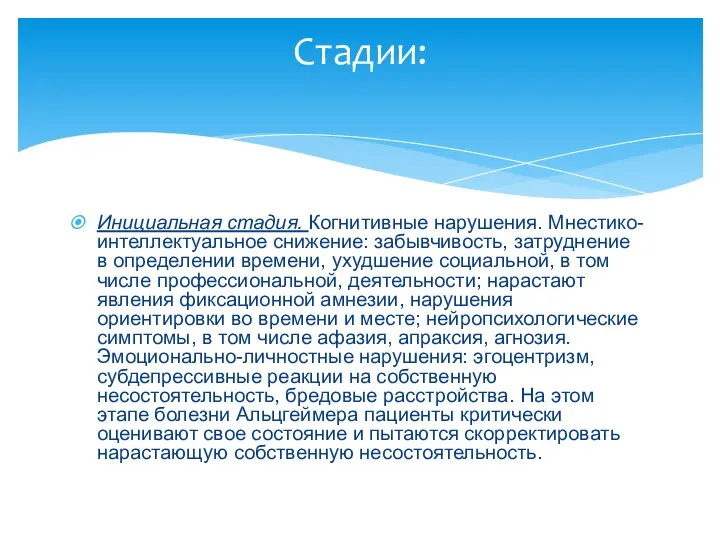 Стадии:

Инициальная стадия. Когнитивные нарушения. Мнестико-интеллектуальное снижение: забывчивость, затруднение в определении времени, ухудшение социальной, в том числе профессиональной, деятельности; нарастают явления фиксационной амнезии, нарушения ориентировки во времени и месте; нейропсихологические симптомы, в том числе афазия, апраксия, агнозия. Эмоционально-личностные нарушения: эгоцентризм, субдепрессивные реакции на собственную несостоятельность, бредовые расстройства. На этом этапе болезни Альцгеймера пациенты критически оценивают свое состояние и пытаются скорректировать нарастающую собственную несостоятельность.